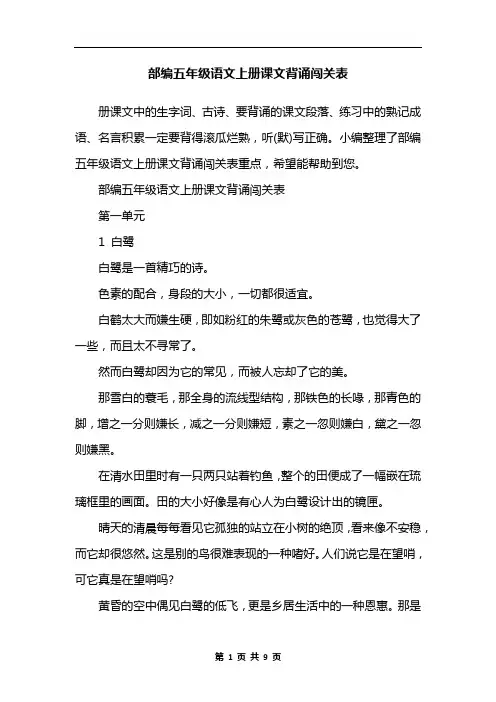 部编五年级语文上册课文背诵闯关表

册课文中的生字词、古诗、要背诵的课文段落、练习中的熟记成语、名言积累一定要背得滚瓜烂熟，听(默)写正确。小编整理了部编五年级语文上册课文背诵闯关表重点，希望能帮助到您。

部编五年级语文上册课文背诵闯关表

第一单元

1 白鹭

白鹭是一首精巧的诗。

色素的配合，身段的大小，一切都很适宜。

白鹤太大而嫌生硬，即如粉红的朱鹭或灰色的苍鹭，也觉得大了一些，而且太不寻常了。

然而白鹭却因为它的常见，而被人忘却了它的美。

那雪白的蓑毛，那全身的流线型结构，那铁色的长喙，那青色的脚，增之一分则嫌长，减之一分则嫌短，素之一忽则嫌白，黛之一忽则嫌黑。

在清水田里时有一只两只站着钓鱼，整个的田便成了一幅嵌在琉璃框里的画面。田的大小好像是有心人为白鹭设计出的镜匣。

晴天的清晨每每看见它孤独的站立在小树的绝顶，看来像不安稳，而它却很悠然。这是别的鸟很难表现的一种嗜好。人们说它是在望哨，可它真是在望哨吗?

黄昏的空中偶见白鹭的低飞，更是乡居生活中的一种恩惠。那是

第 1 页 共 9 页